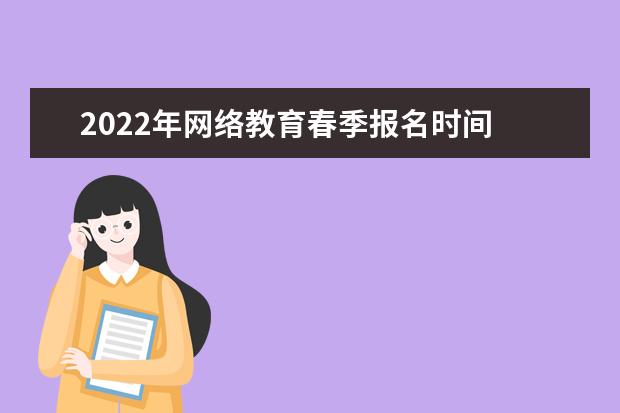 2022年网络教育春季报名时间